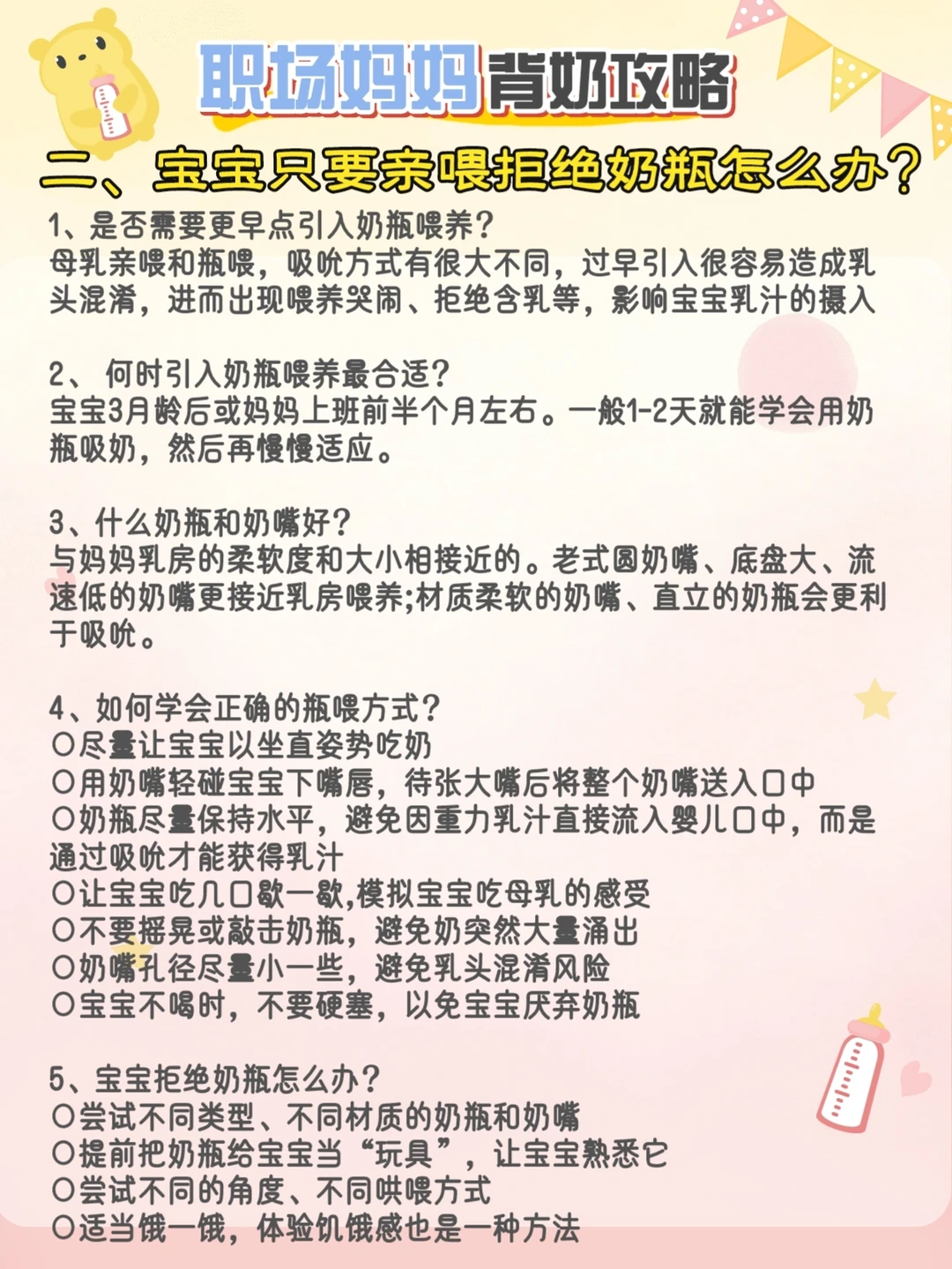 职场妈妈背奶攻略

二、宝宝只要亲喂拒绝奶瓶怎么办？

1、是否需要更早点引入奶瓶喂养？
母乳亲喂和瓶喂，吸吮方式有很大不同，过早引入很容易造成乳头混淆，进而出现喂养哭闹、拒绝含乳等，影响宝宝乳汁的摄入

2、 何时引入奶瓶喂养最合适？
宝宝3月龄后或妈妈上班前半个月左右。一般1-2天就能学会用奶瓶吸奶，然后再慢慢适应。

3、什么奶瓶和奶嘴好？
与妈妈乳房的柔软度和大小相接近的。老式圆奶嘴、底盘大、流速低的奶嘴更接近乳房喂养;材质柔软的奶嘴、直立的奶瓶会更利于吸吮。

4、如何学会正确的瓶喂方式？
○尽量让宝宝以坐直姿势吃奶
○用奶嘴轻碰宝宝下嘴唇，待张大嘴后将整个奶嘴送入口中
○奶瓶尽量保持水平，避免因重力乳汁直接流入婴儿口中，而是通过吸吮才能获得乳汁
○让宝宝吃几口歇一歇,模拟宝宝吃母乳的感受
○不要摇晃或敲击奶瓶，避免奶突然大量涌出
○奶嘴孔径尽量小一些，避免乳头混淆风险
○宝宝不喝时，不要硬塞，以免宝宝厌弃奶瓶

5、宝宝拒绝奶瓶怎么办？
○尝试不同类型、不同材质的奶瓶和奶嘴
○提前把奶瓶给宝宝当“玩具”，让宝宝熟悉它
○尝试不同的角度、不同哄喂方式
○适当饿一饿，体验饥饿感也是一种方法